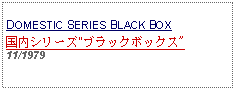 DOMESTIC SERIES BLACK BOX
国内シリーズ"ブラックボックス"
11/1979